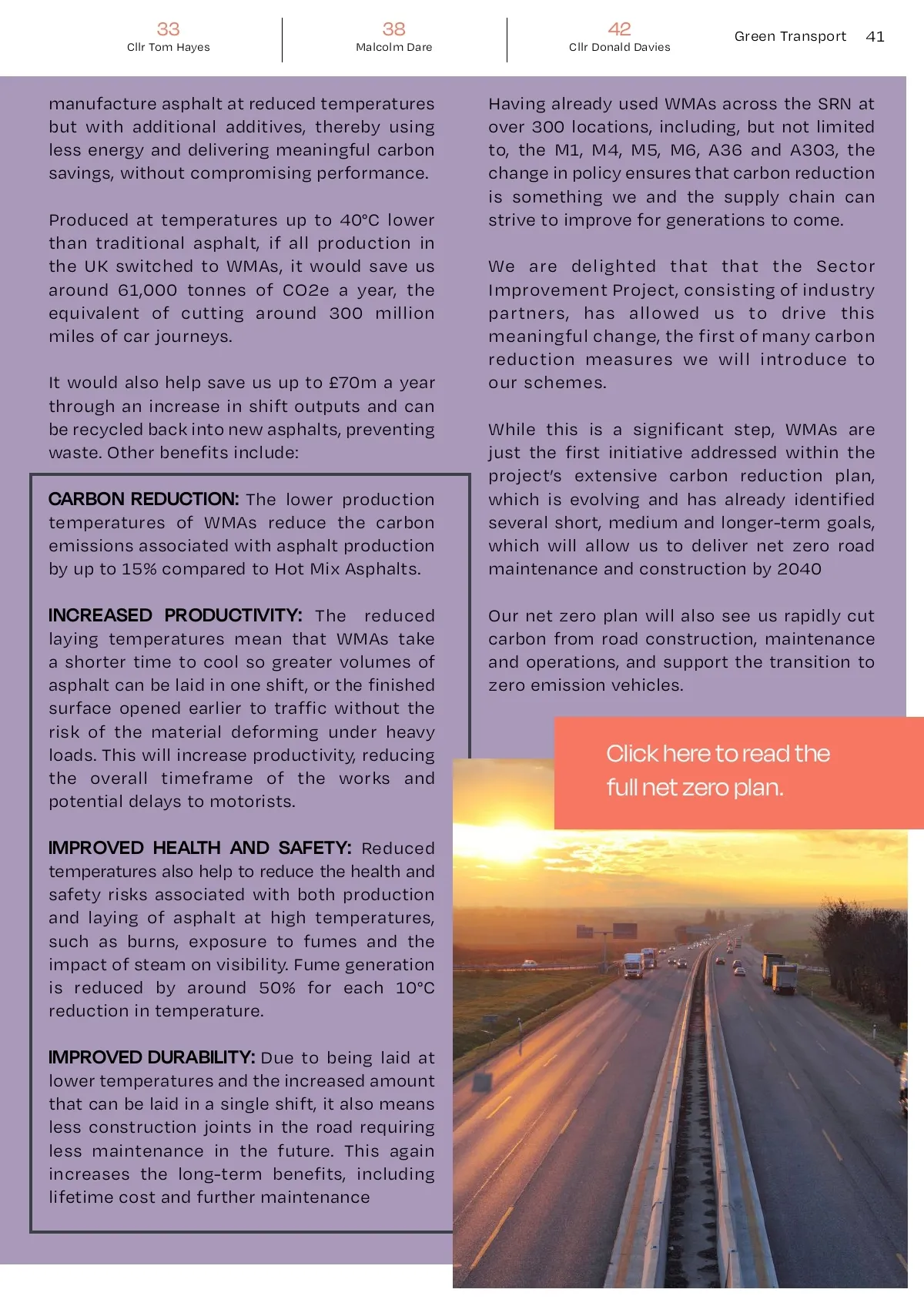 33
Cllr Tom Hayes

38
Malcolm Dare

42
Cllr Donald Davies

Green Transport 41

manufacture asphalt at reduced temperatures but with additional additives, thereby using less energy and delivering meaningful carbon savings, without compromising performance.

Produced at temperatures up to 40°C lower than traditional asphalt, if all production in the UK switched to WMAs, it would save us around 61,000 tonnes of CO2e a year, the equivalent of cutting around 300 million miles of car journeys.

It would also help save us up to £70m a year through an increase in shift outputs and can be recycled back into new asphalts, preventing waste. Other benefits include:

CARBON REDUCTION: The lower production temperatures of WMAs reduce the carbon emissions associated with asphalt production by up to 15% compared to Hot Mix Asphalts.

INCREASED PRODUCTIVITY: The reduced laying temperatures mean that WMAs take a shorter time to cool so greater volumes of asphalt can be laid in one shift, or the finished surface opened earlier to traffic without the risk of the material deforming under heavy loads. This will increase productivity, reducing the overall timeframe of the works and potential delays to motorists.

IMPROVED HEALTH AND SAFETY: Reduced temperatures also help to reduce the health and safety risks associated with both production and laying of asphalt at high temperatures, such as burns, exposure to fumes and the impact of steam on visibility. Fume generation is reduced by around 50% for each 10°C reduction in temperature.

IMPROVED DURABILITY: Due to being laid at lower temperatures and the increased amount that can be laid in a single shift, it also means less construction joints in the road requiring less maintenance in the future. This again increases the long-term benefits, including lifetime cost and further maintenance

Having already used WMAs across the SRN at over 300 locations, including, but not limited to, the M1, M4, M5, M6, A36 and A303, the change in policy ensures that carbon reduction is something we and the supply chain can strive to improve for generations to come.

We are delighted that that the Sector Improvement Project, consisting of industry partners, has allowed us to drive this meaningful change, the first of many carbon reduction measures we will introduce to our schemes.

While this is a significant step, WMAs are just the first initiative addressed within the project's extensive carbon reduction plan, which is evolving and has already identified several short, medium and longer-term goals, which will allow us to deliver net zero road maintenance and construction by 2040

Our net zero plan will also see us rapidly cut carbon from road construction, maintenance and operations, and support the transition to zero emission vehicles.

Click here to read the full net zero plan.